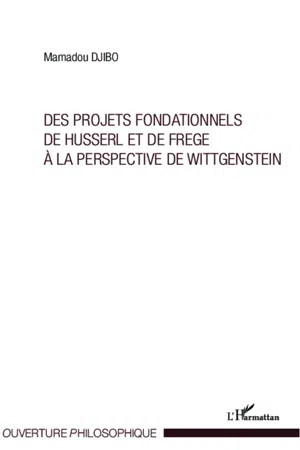 Mamadou DJIBO

DES PROJETS FONDATIONNELS DE HUSSERL ET DE FREGE À LA PERSPECTIVE DE WITTGENSTEIN

L'Harmattan

OUVERTURE PHILOSOPHIQUE